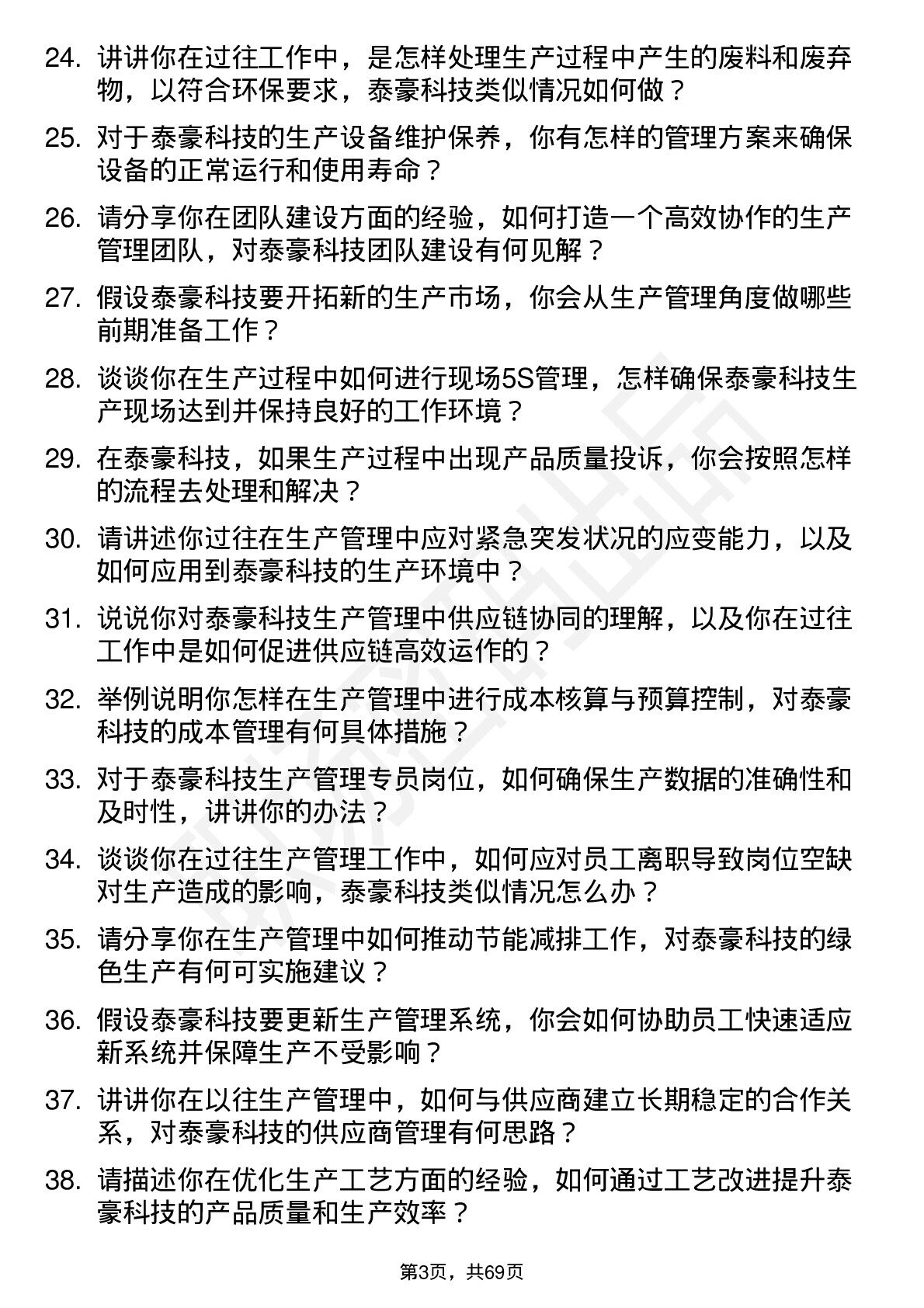 24. 讲讲你在过往工作中，是怎样处理生产过程中产生的废料和废弃物，以符合环保要求，泰豪科技类似情况如何做？

25. 对于泰豪科技的生产设备维护保养，你有怎样的管理方案来确保设备的正常运行和使用寿命？

26. 请分享你在团队建设方面的经验，如何打造一个高效协作的生产管理团队，对泰豪科技团队建设有何见解？

27. 假设泰豪科技要开拓新的生产市场，你会从生产管理角度做哪些前期准备工作？

28. 谈谈你在生产过程中如何进行现场5S管理，怎样确保泰豪科技生产现场达到并保持良好的工作环境？

29. 在泰豪科技，如果生产过程中出现产品质量投诉，你会按照怎样的流程去处理和解决？

30. 请讲述你过往在生产管理中应对紧急突发状况的应变能力，以及如何应用到泰豪科技的生产环境中？

31. 说说你对泰豪科技生产管理中供应链协同的理解，以及你在过往工作中是如何促进供应链高效运作的？

32. 举例说明你怎样在生产管理中进行成本核算与预算控制，对泰豪科技的成本管理有何具体措施？

33. 对于泰豪科技生产管理专员岗位，如何确保生产数据的准确性和及时性，讲讲你的办法？

34. 谈谈你在过往生产管理工作中，如何应对员工离职导致岗位空缺对生产造成的影响，泰豪科技类似情况怎么办？

35. 请分享你在生产管理中如何推动节能减排工作，对泰豪科技的绿色生产有何可实施建议？

36. 假设泰豪科技要更新生产管理系统，你会如何协助员工快速适应新系统并保障生产不受影响？

37. 讲讲你在以往生产管理中，如何与供应商建立长期稳定的合作关系，对泰豪科技的供应商管理有何思路？

38. 请描述你在优化生产工艺方面的经验，如何通过工艺改进提升泰豪科技的产品质量和生产效率？

第3页，共69页